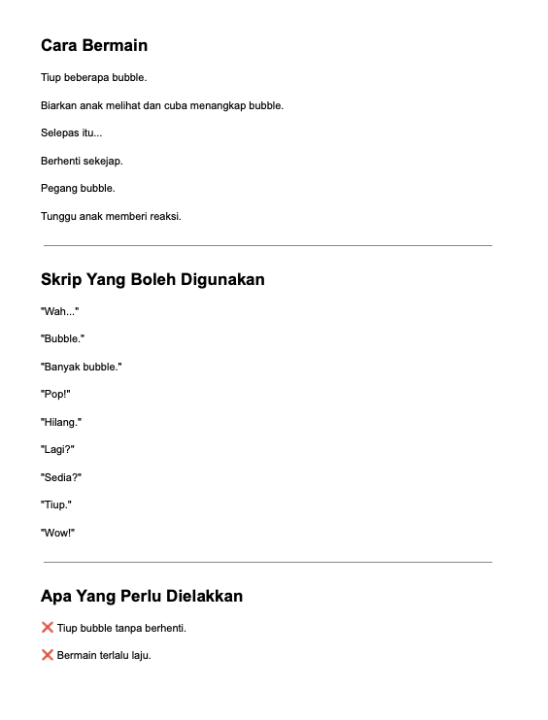 Cara Bermain

Tiup beberapa bubble.

Biarkan anak melihat dan cuba menangkap bubble.

Selepas itu...

Berhenti sekejap.

Pegang bubble.

Tunggu anak memberi reaksi.

Skrip Yang Boleh Digunakan

"Wah..."

"Bubble."

"Banyak bubble."

"Pop!"

"Hilang."

"Lagi?"

"Sedia?"

"Tiup."

"Wow!"

Apa Yang Perlu Dielakkan

❌ Tiup bubble tanpa berhenti.

❌ Bermain terlalu laju.